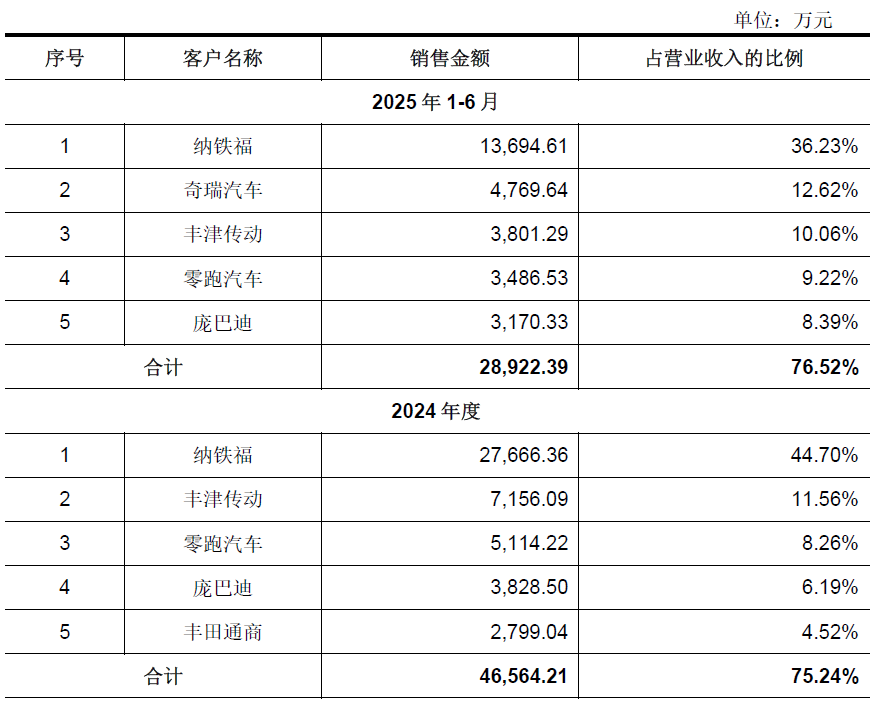 单位：万元

| 序号 | 客户名称 | 销售金额 | 占营业收入的比例 |
|---|---|---|---|
| **2025 年 1-6 月** | | | |
| 1 | 纳铁福 | 13,694.61 | 36.23% |
| 2 | 奇瑞汽车 | 4,769.64 | 12.62% |
| 3 | 丰津传动 | 3,801.29 | 10.06% |
| 4 | 零跑汽车 | 3,486.53 | 9.22% |
| 5 | 庞巴迪 | 3,170.33 | 8.39% |
| 合计 | | **28,922.39** | **76.52%** |
| **2024 年度** | | | |
| 1 | 纳铁福 | 27,666.36 | 44.70% |
| 2 | 丰津传动 | 7,156.09 | 11.56% |
| 3 | 零跑汽车 | 5,114.22 | 8.26% |
| 4 | 庞巴迪 | 3,828.50 | 6.19% |
| 5 | 丰田通商 | 2,799.04 | 4.52% |
| 合计 | | **46,564.21** | **75.24%** |